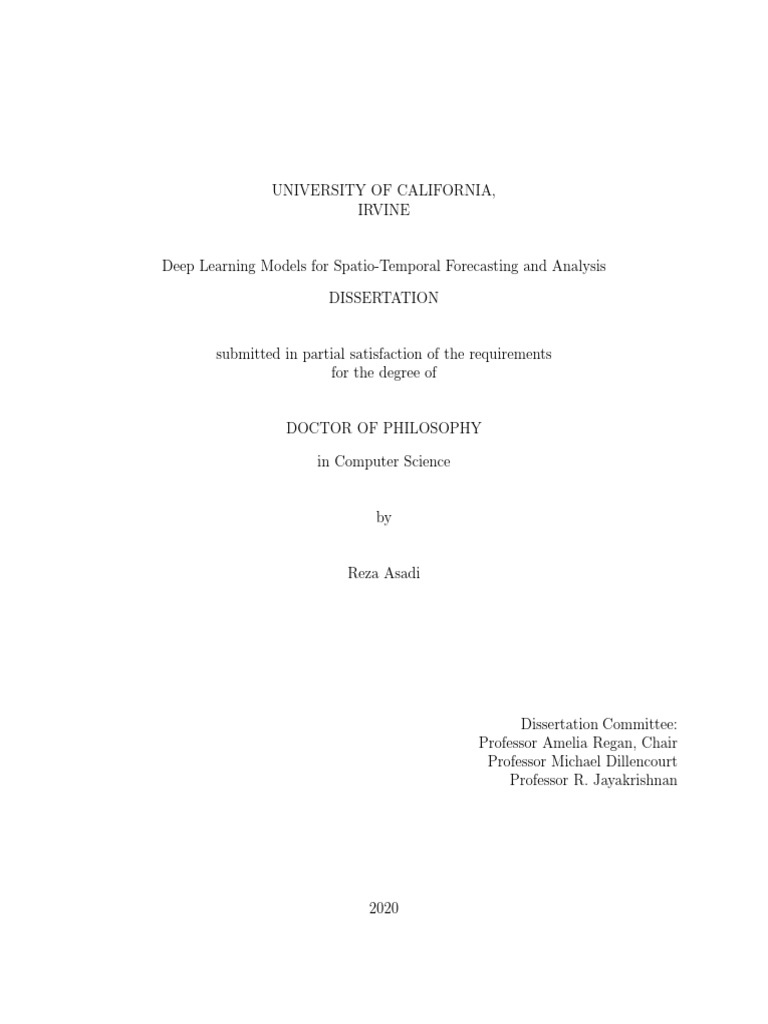 UNIVERSITY OF CALIFORNIA,
IRVINE

Deep Learning Models for Spatio-Temporal Forecasting and Analysis

DISSERTATION

submitted in partial satisfaction of the requirements
for the degree of

DOCTOR OF PHILOSOPHY

in Computer Science

by

Reza Asadi

Dissertation Committee:
Professor Amelia Regan, Chair
Professor Michael Dillencourt
Professor R. Jayakrishnan

2020